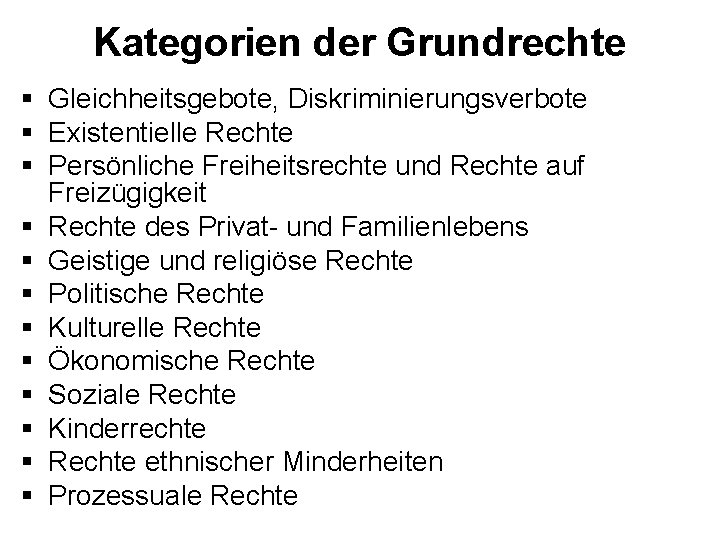 Kategorien der Grundrechte

• Gleichheitsgebote, Diskriminierungsverbote
• Existentielle Rechte
• Persönliche Freiheitsrechte und Rechte auf Freizügigkeit
• Rechte des Privat- und Familienlebens
• Geistige und religiöse Rechte
• Politische Rechte
• Kulturelle Rechte
• Ökonomische Rechte
• Soziale Rechte
• Kinderrechte
• Rechte ethnischer Minderheiten
• Prozessuale Rechte